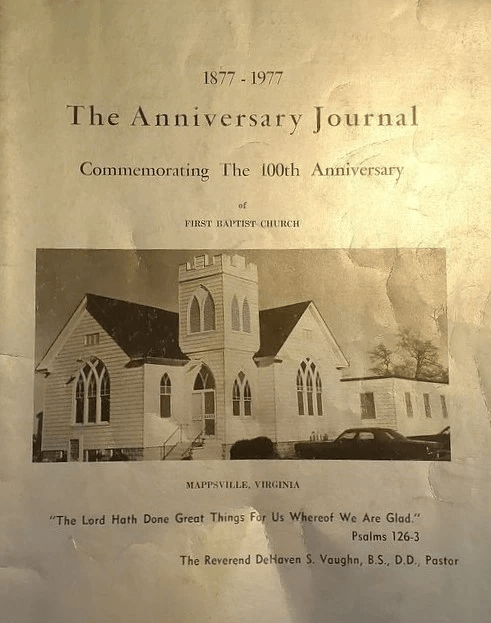 1877 - 1977

The Anniversary Journal

Commemorating The 100th Anniversary

of

FIRST BAPTIST CHURCH

MAPPSVILLE, VIRGINIA

"The Lord Hath Done Great Things For Us Whereof We Are Glad."
Psalms 126-3

The Reverend DeHaven S. Vaughn, B.S., D.D., Pastor